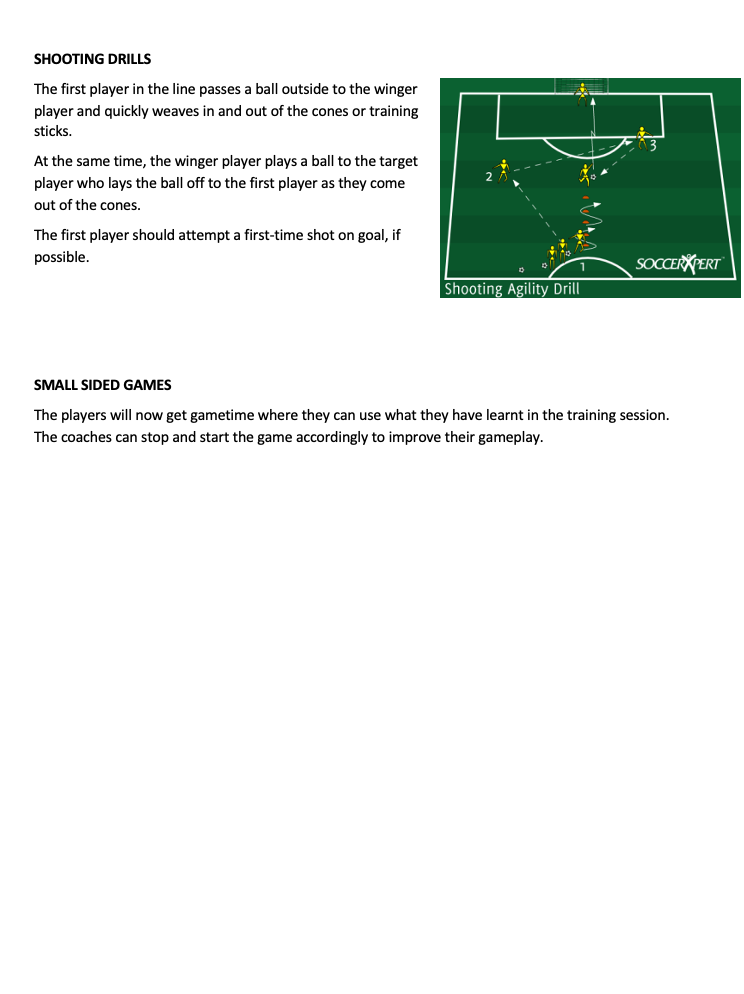 SHOOTING DRILLS

The first player in the line passes a ball outside to the winger player and quickly weaves in and out of the cones or training sticks.

At the same time, the winger player plays a ball to the target player who lays the ball off to the first player as they come out of the cones.

The first player should attempt a first-time shot on goal, if possible.

3
2
1
SOCCERXPERT
Shooting Agility Drill

SMALL SIDED GAMES

The players will now get gametime where they can use what they have learnt in the training session. The coaches can stop and start the game accordingly to improve their gameplay.